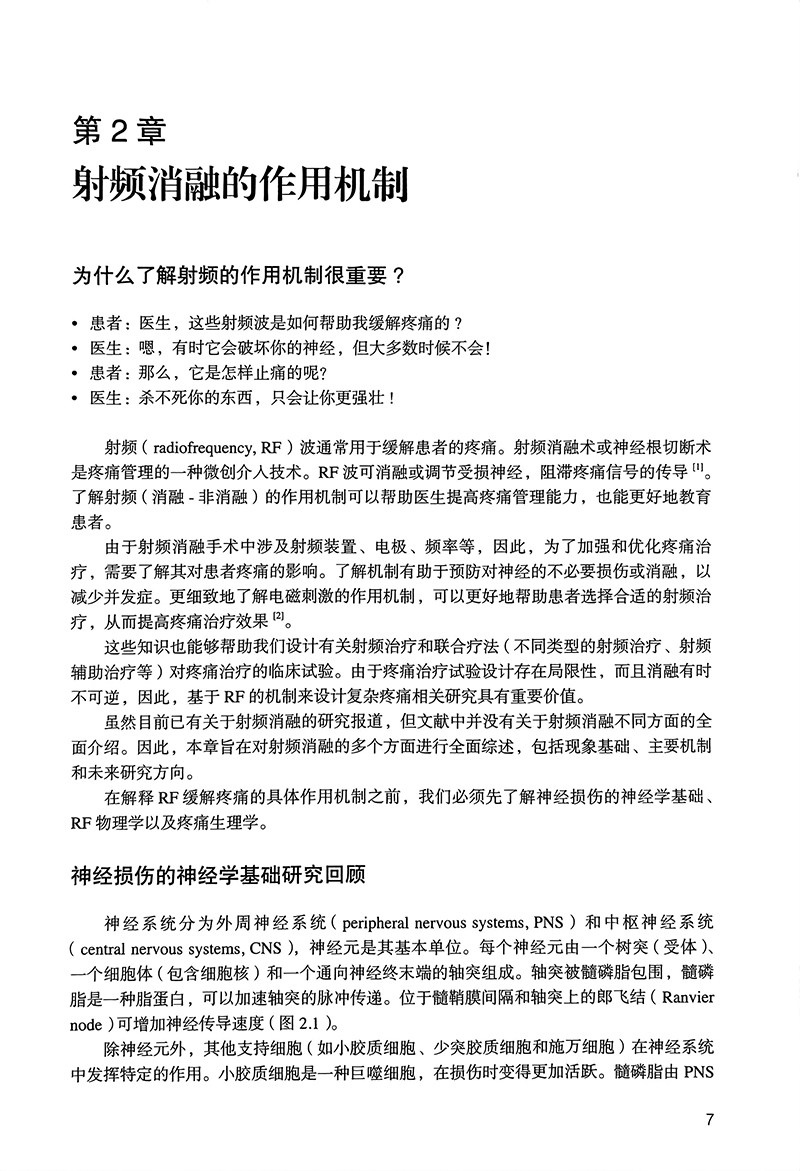 第 2 章
射频消融的作用机制

为什么了解射频的作用机制很重要？

• 患者：医生，这些射频波是如何帮助我缓解疼痛的？
• 医生：嗯，有时它会破坏你的神经，但大多数时候不会!
• 患者：那么，它是怎样止痛的呢?
• 医生：杀不死你的东西，只会让你更强壮！

射频（radiofrequency, RF）波通常用于缓解患者的疼痛。射频消融术或神经根切断术是疼痛管理的一种微创介入技术。RF 波可消融或调节受损神经，阻滞疼痛信号的传导 $^{[1]}$。了解射频（消融 - 非消融）的作用机制可以帮助医生提高疼痛管理能力，也能更好地教育患者。

由于射频消融手术中涉及射频装置、电极、频率等，因此，为了加强和优化疼痛治疗，需要了解其对患者疼痛的影响。了解机制有助于预防对神经的不必要损伤或消融，以减少并发症。更细致地了解电磁刺激的作用机制，可以更好地帮助患者选择合适的射频治疗，从而提高疼痛治疗效果 $^{[2]}$。

这些知识也能够帮助我们设计有关射频治疗和联合疗法（不同类型的射频治疗、射频辅助治疗等）对疼痛治疗的临床试验。由于疼痛治疗试验设计存在局限性，而且消融有时不可逆，因此，基于 RF 的机制来设计复杂疼痛相关研究具有重要价值。

虽然目前已有关于射频消融的研究报道，但文献中并没有关于射频消融不同方面的全面介绍。因此，本章旨在对射频消融的多个方面进行全面综述，包括现象基础、主要机制和未来研究方向。

在解释 RF 缓解疼痛的具体作用机制之前，我们必须先了解神经损伤的神经学基础、RF 物理学以及疼痛生理学。

神经损伤的神经学基础研究回顾

神经系统分为外周神经系统（peripheral nervous systems, PNS）和中枢神经系统（central nervous systems, CNS），神经元是其基本单位。每个神经元由一个树突（受体）、一个细胞体（包含细胞核）和一个通向神经终末端的轴突组成。轴突被髓磷脂包围，髓磷脂是一种脂蛋白，可以加速轴突的脉冲传递。位于髓鞘膜间隔和轴突上的郎飞结（Ranvier node）可增加神经传导速度（图 2.1）。

除神经元外，其他支持细胞（如小胶质细胞、少突胶质细胞和施万细胞）在神经系统中发挥特定的作用。小胶质细胞是一种巨噬细胞，在损伤时变得更加活跃。髓磷脂由 PNS

7